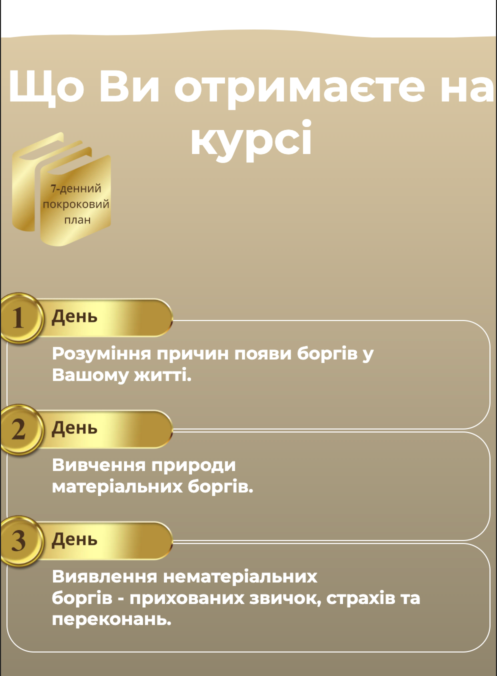 Що Ви отримаєте на курсі

7-денний покроковий план

1 День

Розуміння причин появи боргів у Вашому житті.

2 День

Вивчення природи матеріальних боргів.

3 День

Виявлення нематеріальних боргів - прихованих звичок, страхів та переконань.